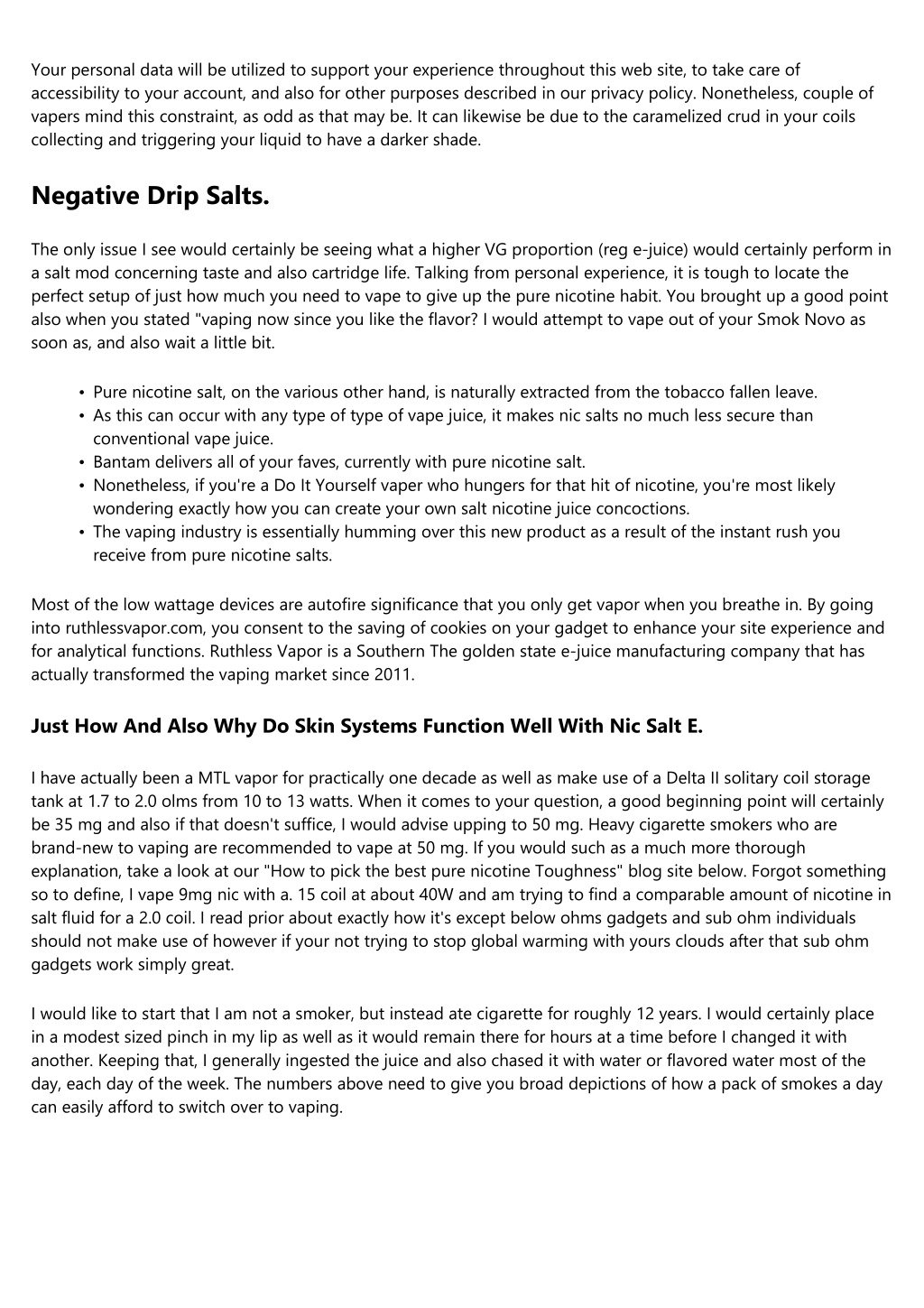 Your personal data will be utilized to support your experience throughout this web site, to take care of accessibility to your account, and also for other purposes described in our privacy policy. Nonetheless, couple of vapers mind this constraint, as odd as that may be. It can likewise be due to the caramelized crud in your coils collecting and triggering your liquid to have a darker shade.

Negative Drip Salts.

The only issue I see would certainly be seeing what a higher VG proportion (reg e-juice) would certainly perform in a salt mod concerning taste and also cartridge life. Talking from personal experience, it is tough to locate the perfect setup of just how much you need to vape to give up the pure nicotine habit. You brought up a good point also when you stated "vaping now since you like the flavor? I would attempt to vape out of your Smok Novo as soon as, and also wait a little bit.

• Pure nicotine salt, on the various other hand, is naturally extracted from the tobacco fallen leave.
• As this can occur with any type of type of vape juice, it makes nic salts no much less secure than conventional vape juice.
• Bantam delivers all of your faves, currently with pure nicotine salt.
• Nonetheless, if you're a Do It Yourself vaper who hungers for that hit of nicotine, you're most likely wondering exactly how you can create your own salt nicotine juice concoctions.
• The vaping industry is essentially humming over this new product as a result of the instant rush you receive from pure nicotine salts.

Most of the low wattage devices are autofire significance that you only get vapor when you breathe in. By going into ruthlessvapor.com, you consent to the saving of cookies on your gadget to enhance your site experience and for analytical functions. Ruthless Vapor is a Southern The golden state e-juice manufacturing company that has actually transformed the vaping market since 2011.

Just How And Also Why Do Skin Systems Function Well With Nic Salt E.

I have actually been a MTL vapor for practically one decade as well as make use of a Delta II solitary coil storage tank at 1.7 to 2.0 olms from 10 to 13 watts. When it comes to your question, a good beginning point will certainly be 35 mg and also if that doesn't suffice, I would advise upping to 50 mg. Heavy cigarette smokers who are brand-new to vaping are recommended to vape at 50 mg. If you would such as a much more thorough explanation, take a look at our "How to pick the best pure nicotine Toughness" blog site below. Forgot something so to define, I vape 9mg nic with a. 15 coil at about 40W and am trying to find a comparable amount of nicotine in salt fluid for a 2.0 coil. I read prior about exactly how it's except below ohms gadgets and sub ohm individuals should not make use of however if your not trying to stop global warming with yours clouds after that sub ohm gadgets work simply great.

I would like to start that I am not a smoker, but instead ate cigarette for roughly 12 years. I would certainly place in a modest sized pinch in my lip as well as it would remain there for hours at a time before I changed it with another. Keeping that, I generally ingested the juice and also chased it with water or flavored water most of the day, each day of the week. The numbers above need to give you broad depictions of how a pack of smokes a day can easily afford to switch over to vaping.